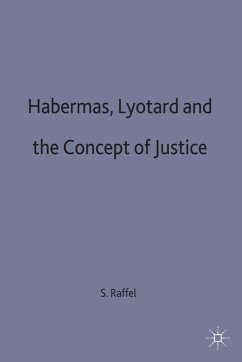 Habermas, Lyotard and the Concept of Justice

S. Raffel